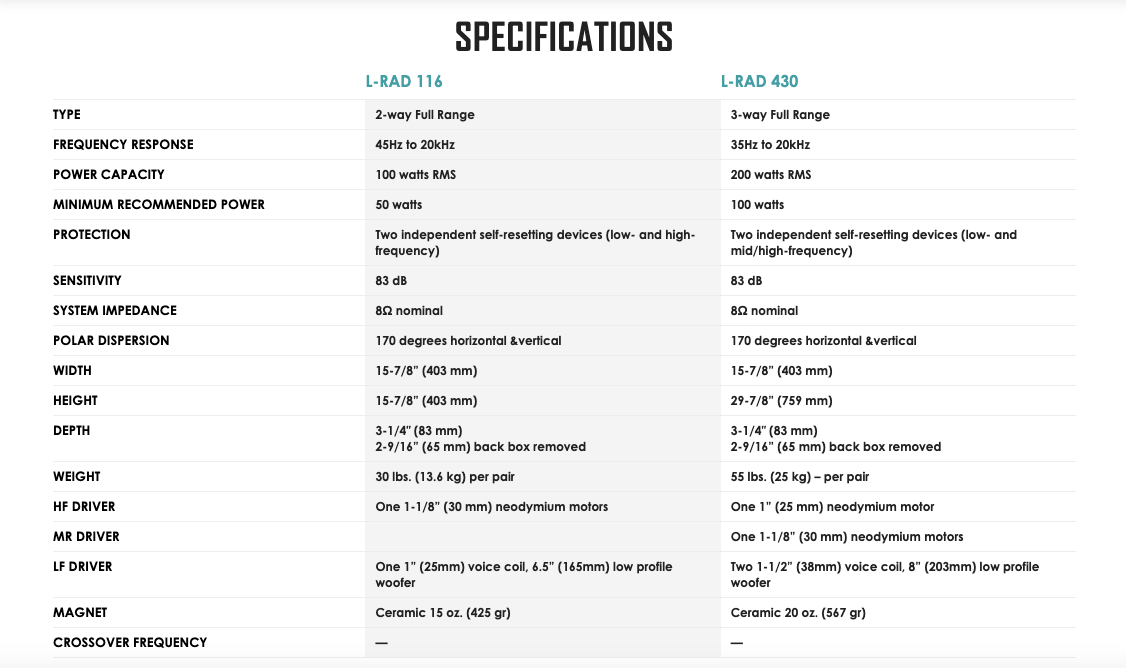 SPECIFICATIONS

| | L-RAD 116 | L-RAD 430 |
|---|---|---|
| TYPE | 2-way Full Range | 3-way Full Range |
| FREQUENCY RESPONSE | 45Hz to 20kHz | 35Hz to 20kHz |
| POWER CAPACITY | 100 watts RMS | 200 watts RMS |
| MINIMUM RECOMMENDED POWER | 50 watts | 100 watts |
| PROTECTION | Two independent self-resetting devices (low- and high-frequency) | Two independent self-resetting devices (low- and mid/high-frequency) |
| SENSITIVITY | 83 dB | 83 dB |
| SYSTEM IMPEDANCE | 8Ω nominal | 8Ω nominal |
| POLAR DISPERSION | 170 degrees horizontal &vertical | 170 degrees horizontal &vertical |
| WIDTH | 15-7/8" (403 mm) | 15-7/8" (403 mm) |
| HEIGHT | 15-7/8" (403 mm) | 29-7/8" (759 mm) |
| DEPTH | 3-1/4" (83 mm) 2-9/16" (65 mm) back box removed | 3-1/4" (83 mm) 2-9/16" (65 mm) back box removed |
| WEIGHT | 30 lbs. (13.6 kg) per pair | 55 lbs. (25 kg) – per pair |
| HF DRIVER | One 1-1/8" (30 mm) neodymium motors | One 1" (25 mm) neodymium motor |
| MR DRIVER | | One 1-1/8" (30 mm) neodymium motors |
| LF DRIVER | One 1" (25mm) voice coil, 6.5" (165mm) low profile woofer | Two 1-1/2" (38mm) voice coil, 8" (203mm) low profile woofer |
| MAGNET | Ceramic 15 oz. (425 gr) | Ceramic 20 oz. (567 gr) |
| CROSSOVER FREQUENCY | — | — |